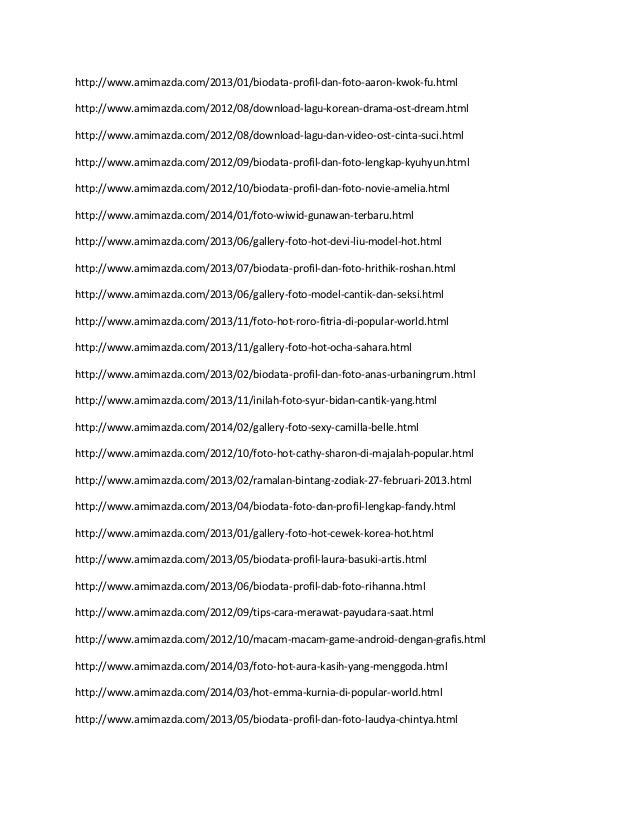 http://www.amimazda.com/2013/01/biodata-profil-dan-foto-aaron-kwok-fu.html

http://www.amimazda.com/2012/08/download-lagu-korean-drama-ost-dream.html

http://www.amimazda.com/2012/08/download-lagu-dan-video-ost-cinta-suci.html

http://www.amimazda.com/2012/09/biodata-profil-dan-foto-lengkap-kyuhyun.html

http://www.amimazda.com/2012/10/biodata-profil-dan-foto-novie-amelia.html

http://www.amimazda.com/2014/01/foto-wiwid-gunawan-terbaru.html

http://www.amimazda.com/2013/06/gallery-foto-hot-devi-liu-model-hot.html

http://www.amimazda.com/2013/07/biodata-profil-dan-foto-hrithik-roshan.html

http://www.amimazda.com/2013/06/gallery-foto-model-cantik-dan-seksi.html

http://www.amimazda.com/2013/11/foto-hot-roro-fitria-di-popular-world.html

http://www.amimazda.com/2013/11/gallery-foto-hot-ocha-sahara.html

http://www.amimazda.com/2013/02/biodata-profil-dan-foto-anas-urbaningrum.html

http://www.amimazda.com/2013/11/inilah-foto-syur-bidan-cantik-yang.html

http://www.amimazda.com/2014/02/gallery-foto-sexy-camilla-belle.html

http://www.amimazda.com/2012/10/foto-hot-cathy-sharon-di-majalah-popular.html

http://www.amimazda.com/2013/02/ramalan-bintang-zodiak-27-februari-2013.html

http://www.amimazda.com/2013/04/biodata-foto-dan-profil-lengkap-fandy.html

http://www.amimazda.com/2013/01/gallery-foto-hot-cewek-korea-hot.html

http://www.amimazda.com/2013/05/biodata-profil-laura-basuki-artis.html

http://www.amimazda.com/2013/06/biodata-profil-dab-foto-rihanna.html

http://www.amimazda.com/2012/09/tips-cara-merawat-payudara-saat.html

http://www.amimazda.com/2012/10/macam-macam-game-android-dengan-grafis.html

http://www.amimazda.com/2014/03/foto-hot-aura-kasih-yang-menggoda.html

http://www.amimazda.com/2014/03/hot-emma-kurnia-di-popular-world.html

http://www.amimazda.com/2013/05/biodata-profil-dan-foto-laudya-chintya.html